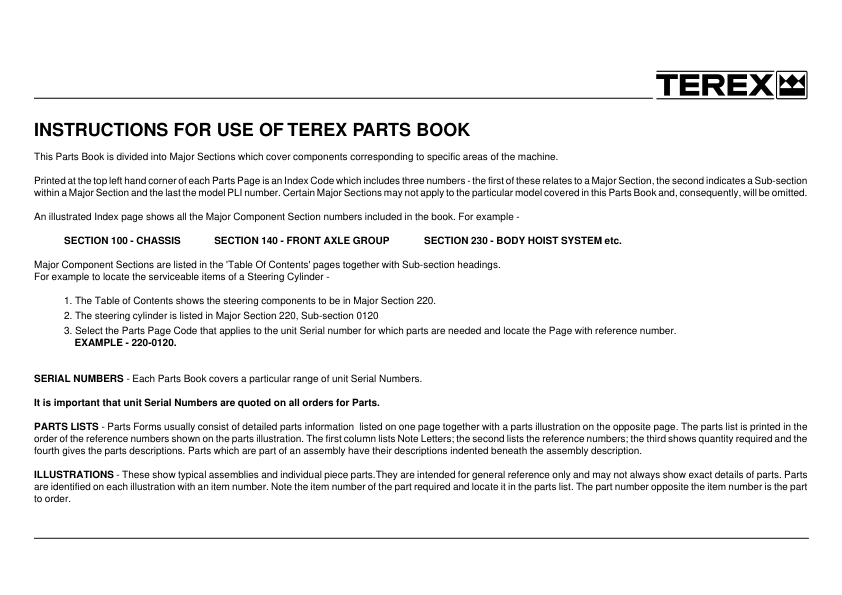 TEREX

INSTRUCTIONS FOR USE OF TEREX PARTS BOOK

This Parts Book is divided into Major Sections which cover components corresponding to specific areas of the machine.

Printed at the top left hand corner of each Parts Page is an Index Code which includes three numbers - the first of these relates to a Major Section, the second indicates a Sub-section within a Major Section and the last the model PLI number. Certain Major Sections may not apply to the particular model covered in this Parts Book and, consequently, will be omitted.

An illustrated Index page shows all the Major Component Section numbers included in the book. For example -

SECTION 100 - CHASSIS SECTION 140 - FRONT AXLE GROUP SECTION 230 - BODY HOIST SYSTEM etc.

Major Component Sections are listed in the 'Table Of Contents' pages together with Sub-section headings.
For example to locate the serviceable items of a Steering Cylinder -

1. The Table of Contents shows the steering components to be in Major Section 220.
2. The steering cylinder is listed in Major Section 220, Sub-section 0120
3. Select the Parts Page Code that applies to the unit Serial number for which parts are needed and locate the Page with reference number.
EXAMPLE - 220-0120.

SERIAL NUMBERS - Each Parts Book covers a particular range of unit Serial Numbers.

It is important that unit Serial Numbers are quoted on all orders for Parts.

PARTS LISTS - Parts Forms usually consist of detailed parts information listed on one page together with a parts illustration on the opposite page. The parts list is printed in the order of the reference numbers shown on the parts illustration. The first column lists Note Letters; the second lists the reference numbers; the third shows quantity required and the fourth gives the parts descriptions. Parts which are part of an assembly have their descriptions indented beneath the assembly description.

ILLUSTRATIONS - These show typical assemblies and individual piece parts.They are intended for general reference only and may not always show exact details of parts. Parts are identified on each illustration with an item number. Note the item number of the part required and locate it in the parts list. The part number opposite the item number is the part to order.